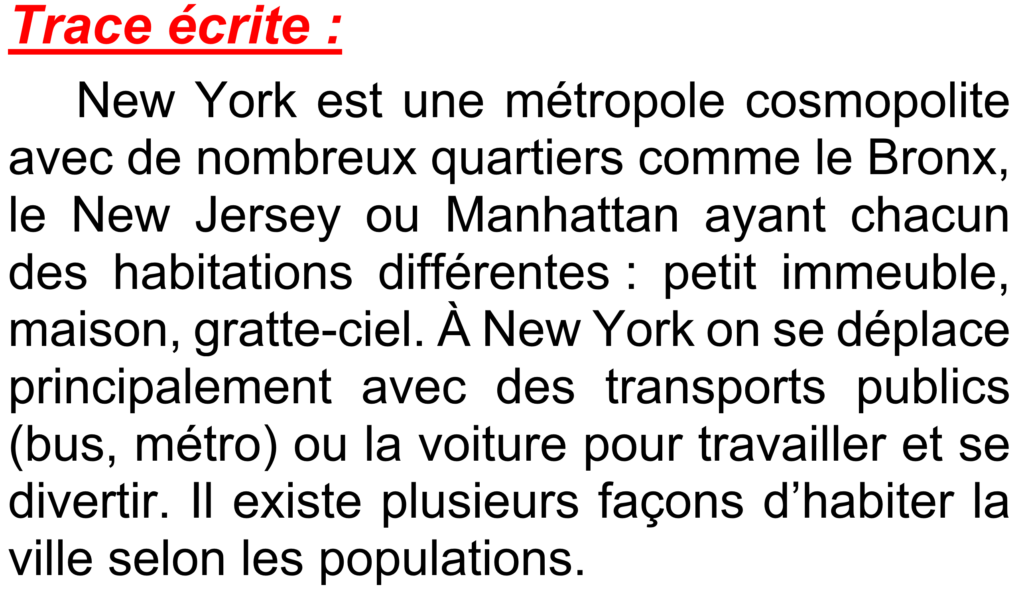 Trace écrite :

New York est une métropole cosmopolite avec de nombreux quartiers comme le Bronx, le New Jersey ou Manhattan ayant chacun des habitations différentes : petit immeuble, maison, gratte-ciel. À New York on se déplace principalement avec des transports publics (bus, métro) ou la voiture pour travailler et se divertir. Il existe plusieurs façons d’habiter la ville selon les populations.